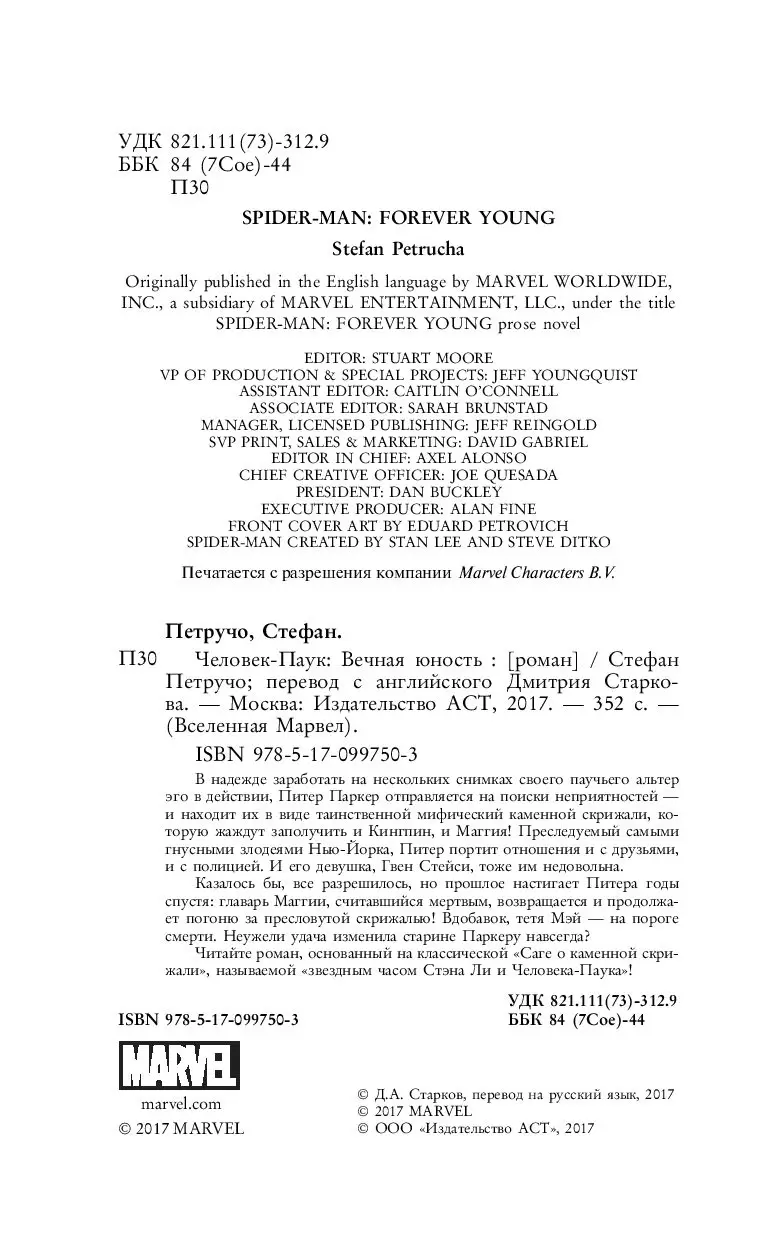 УДК 821.111(73)-312.9
ББК 84 (7Сое)-44
П30

SPIDER-MAN: FOREVER YOUNG

Stefan Petrucha

Originally published in the English language by MARVEL WORLDWIDE, INC., a subsidiary of MARVEL ENTERTAINMENT, LLC., under the title SPIDER-MAN: FOREVER YOUNG prose novel

EDITOR: STUART MOORE
VP OF PRODUCTION & SPECIAL PROJECTS: JEFF YOUNGQUIST
ASSISTANT EDITOR: CAITLIN O'CONNELL
ASSOCIATE EDITOR: SARAH BRUNSTAD
MANAGER, LICENSED PUBLISHING: JEFF REINGOLD
SVP PRINT, SALES & MARKETING: DAVID GABRIEL
EDITOR IN CHIEF: AXEL ALONSO
CHIEF CREATIVE OFFICER: JOE QUESADA
PRESIDENT: DAN BUCKLEY
EXECUTIVE PRODUCER: ALAN FINE
FRONT COVER ART BY EDUARD PETROVICH
SPIDER-MAN CREATED BY STAN LEE AND STEVE DITKO

Печатается с разрешения компании Marvel Characters B.V.

Петручо, Стефан.

П30 Человек-Паук: Вечная юность : [роман] / Стефан Петручо; перевод с английского Дмитрия Старкова. — Москва: Издательство АСТ, 2017. — 352 с. — (Вселенная Марвел).

ISBN 978-5-17-099750-3

В надежде заработать на нескольких снимках своего паучьего альтер эго в действии, Питер Паркер отправляется на поиски неприятностей — и находит их в виде таинственной мифической каменной скрижали, которую жаждут заполучить и Кингпин, и Маггия! Преследуемый самыми гнусными злодеями Нью-Йорка, Питер портит отношения и с друзьями, и с полицией. И его девушка, Гвен Стейси, тоже им недовольна.

Казалось бы, все разрешилось, но прошлое настигает Питера годы спустя: главарь Маггии, считавшийся мертвым, возвращается и продолжает погоню за пресловутой скрижалью! Вдобавок, тетя Мэй — на пороге смерти. Неужели удача изменила старине Паркеру навсегда?

Читайте роман, основанный на классической «Саге о каменной скрижали», называемой «звездным часом Стэна Ли и Человека-Паука»!

УДК 821.111(73)-312.9
ББК 84 (7Сое)-44

ISBN 978-5-17-099750-3

MARVEL

marvel.com

© 2017 MARVEL

© Д.А. Старков, перевод на русский язык, 2017
© 2017 MARVEL
© ООО «Издательство АСТ», 2017